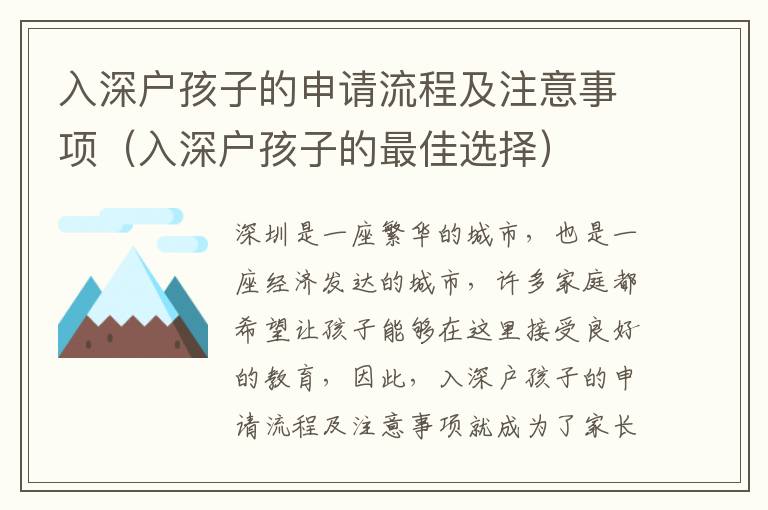 入深户孩子的申请流程及注意事项（入深户孩子的最佳选择）

深圳是一座繁华的城市，也是一座经济发达的城市，许多家庭都希望让孩子能够在这里接受良好的教育，因此，入深户孩子的申请流程及注意事项就成为了家长